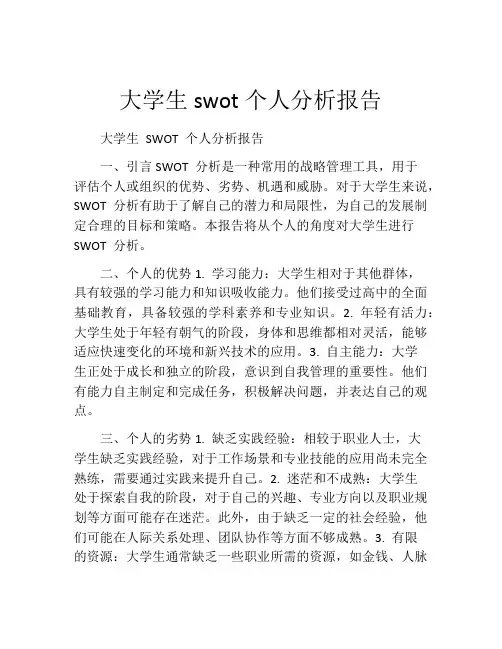 大学生 swot 个人分析报告

大学生 SWOT 个人分析报告

一、引言 SWOT 分析是一种常用的战略管理工具，用于评估个人或组织的优势、劣势、机遇和威胁。对于大学生来说，SWOT 分析有助于了解自己的潜力和局限性，为自己的发展制定合理的目标和策略。本报告将从个人的角度对大学生进行 SWOT 分析。

二、个人的优势 1. 学习能力：大学生相对于其他群体，具有较强的学习能力和知识吸收能力。他们接受过高中的全面基础教育，具备较强的学科素养和专业知识。2. 年轻有活力：大学生处于年轻有朝气的阶段，身体和思维都相对灵活，能够适应快速变化的环境和新兴技术的应用。3. 自主能力：大学生正处于成长和独立的阶段，意识到自我管理的重要性。他们有能力自主制定和完成任务，积极解决问题，并表达自己的观点。

三、个人的劣势 1. 缺乏实践经验：相较于职业人士，大学生缺乏实践经验，对于工作场景和专业技能的应用尚未完全熟练，需要通过实践来提升自己。2. 迷茫和不成熟：大学生处于探索自我的阶段，对于自己的兴趣、专业方向以及职业规划等方面可能存在迷茫。此外，由于缺乏一定的社会经验，他们可能在人际关系处理、团队协作等方面不够成熟。3. 有限的资源：大学生通常缺乏一些职业所需的资源，如金钱、人脉